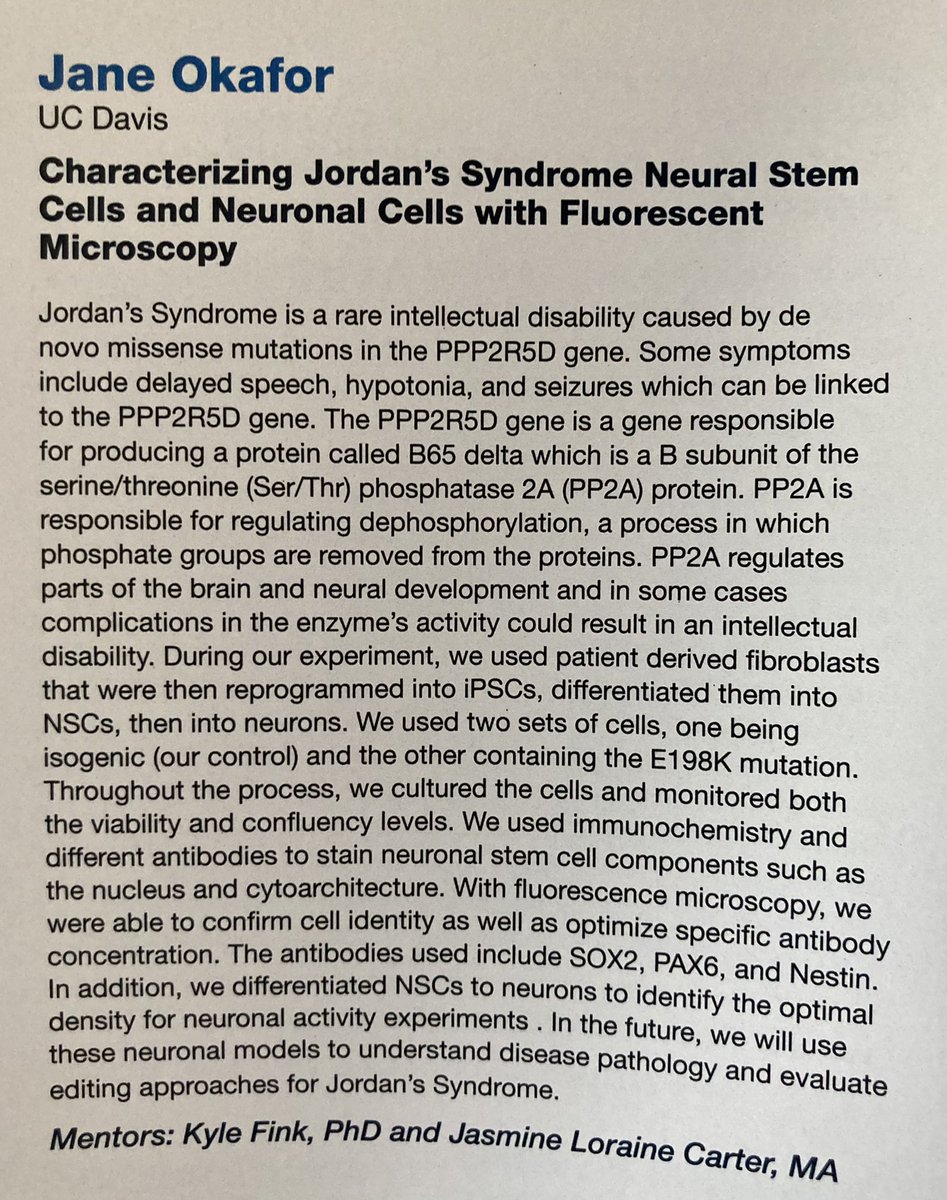 Jane Okafor
UC Davis

Characterizing Jordan's Syndrome Neural Stem Cells and Neuronal Cells with Fluorescent Microscopy

Jordan's Syndrome is a rare intellectual disability caused by de novo missense mutations in the PPP2R5D gene. Some symptoms include delayed speech, hypotonia, and seizures which can be linked to the PPP2R5D gene. The PPP2R5D gene is a gene responsible for producing a protein called B65 delta which is a B subunit of the serine/threonine (Ser/Thr) phosphatase 2A (PP2A) protein. PP2A is responsible for regulating dephosphorylation, a process in which phosphate groups are removed from the proteins. PP2A regulates parts of the brain and neural development and in some cases complications in the enzyme's activity could result in an intellectual disability. During our experiment, we used patient derived fibroblasts that were then reprogrammed into iPSCs, differentiated them into NSCs, then into neurons. We used two sets of cells, one being isogenic (our control) and the other containing the E198K mutation. Throughout the process, we cultured the cells and monitored both the viability and confluency levels. We used immunochemistry and different antibodies to stain neuronal stem cell components such as the nucleus and cytoarchitecture. With fluorescence microscopy, we were able to confirm cell identity as well as optimize specific antibody concentration. The antibodies used include SOX2, PAX6, and Nestin. In addition, we differentiated NSCs to neurons to identify the optimal density for neuronal activity experiments . In the future, we will use these neuronal models to understand disease pathology and evaluate editing approaches for Jordan's Syndrome.

Mentors: Kyle Fink, PhD and Jasmine Loraine Carter, MA